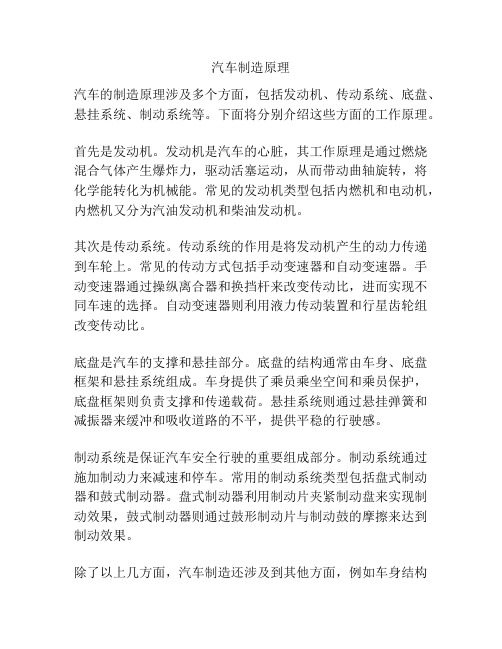 汽车制造原理

汽车的制造原理涉及多个方面，包括发动机、传动系统、底盘、悬挂系统、制动系统等。下面将分别介绍这些方面的工作原理。

首先是发动机。发动机是汽车的心脏，其工作原理是通过燃烧混合气体产生爆炸力，驱动活塞运动，从而带动曲轴旋转，将化学能转化为机械能。常见的发动机类型包括内燃机和电动机，内燃机又分为汽油发动机和柴油发动机。

其次是传动系统。传动系统的作用是将发动机产生的动力传递到车轮上。常见的传动方式包括手动变速器和自动变速器。手动变速器通过操纵离合器和换挡杆来改变传动比，进而实现不同车速的选择。自动变速器则利用液力传动装置和行星齿轮组改变传动比。

底盘是汽车的支撑和悬挂部分。底盘的结构通常由车身、底盘框架和悬挂系统组成。车身提供了乘员乘坐空间和乘员保护，底盘框架则负责支撑和传递载荷。悬挂系统则通过悬挂弹簧和减振器来缓冲和吸收道路的不平，提供平稳的行驶感。

制动系统是保证汽车安全行驶的重要组成部分。制动系统通过施加制动力来减速和停车。常用的制动系统类型包括盘式制动器和鼓式制动器。盘式制动器利用制动片夹紧制动盘来实现制动效果，鼓式制动器则通过鼓形制动片与制动鼓的摩擦来达到制动效果。

除了以上几方面，汽车制造还涉及到其他方面，例如车身结构